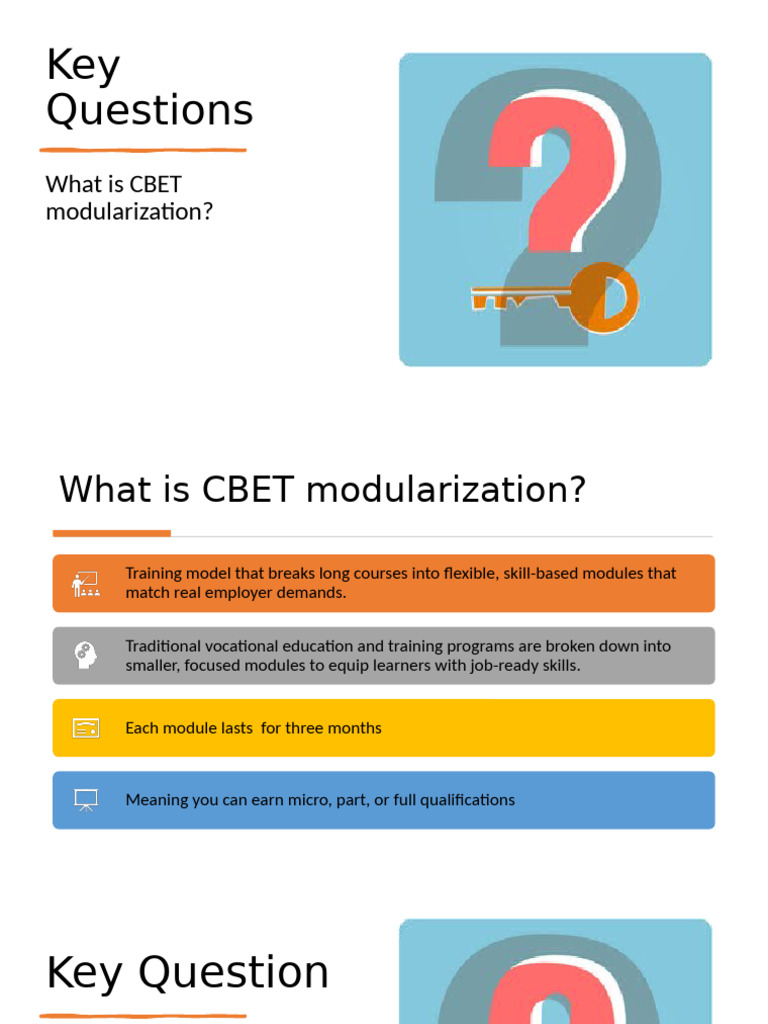 Key Questions

What is CBET modularization?

What is CBET modularization?

Training model that breaks long courses into flexible, skill-based modules that match real employer demands.

Traditional vocational education and training programs are broken down into smaller, focused modules to equip learners with job-ready skills.

Each module lasts  for three months

Meaning you can earn micro, part, or full qualifications

Key Question